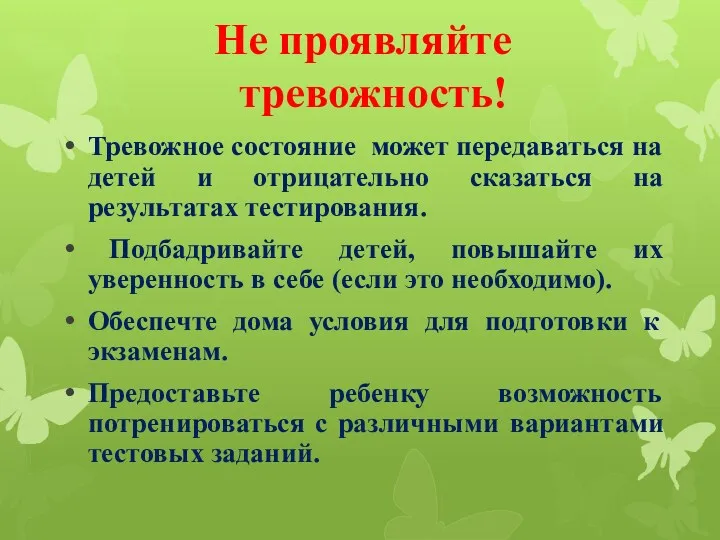 Не проявляйте тревожность!

• Тревожное состояние может передаваться на детей и отрицательно сказаться на результатах тестирования.

• Подбадривайте детей, повышайте их уверенность в себе (если это необходимо).

• Обеспечте дома условия для подготовки к экзаменам.

• Предоставьте ребенку возможность потренироваться с различными вариантами тестовых заданий.